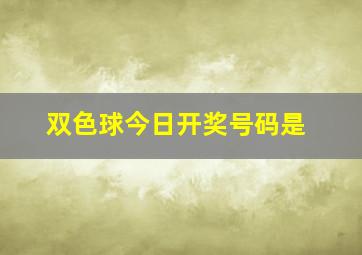 双色球今日开奖号码是